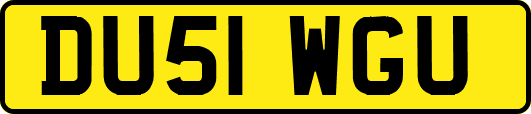 DU51 WGU